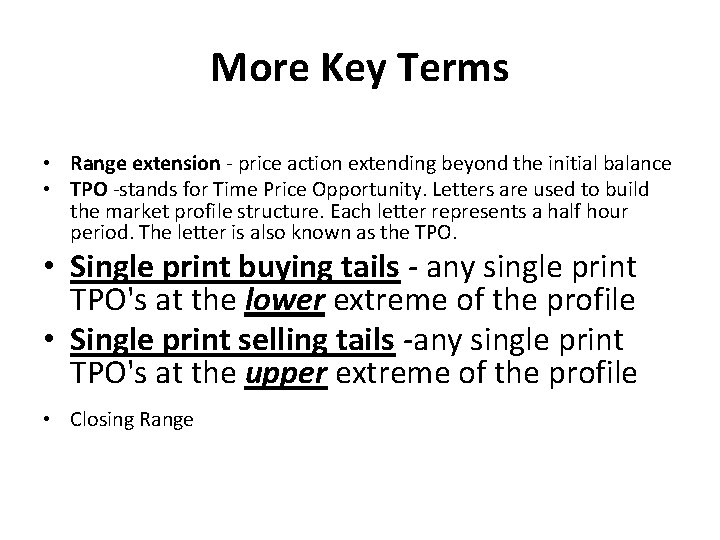 More Key Terms

• Range extension - price action extending beyond the initial balance
• TPO -stands for Time Price Opportunity. Letters are used to build the market profile structure. Each letter represents a half hour period. The letter is also known as the TPO.
• Single print buying tails - any single print TPO's at the lower extreme of the profile
• Single print selling tails -any single print TPO's at the upper extreme of the profile
• Closing Range